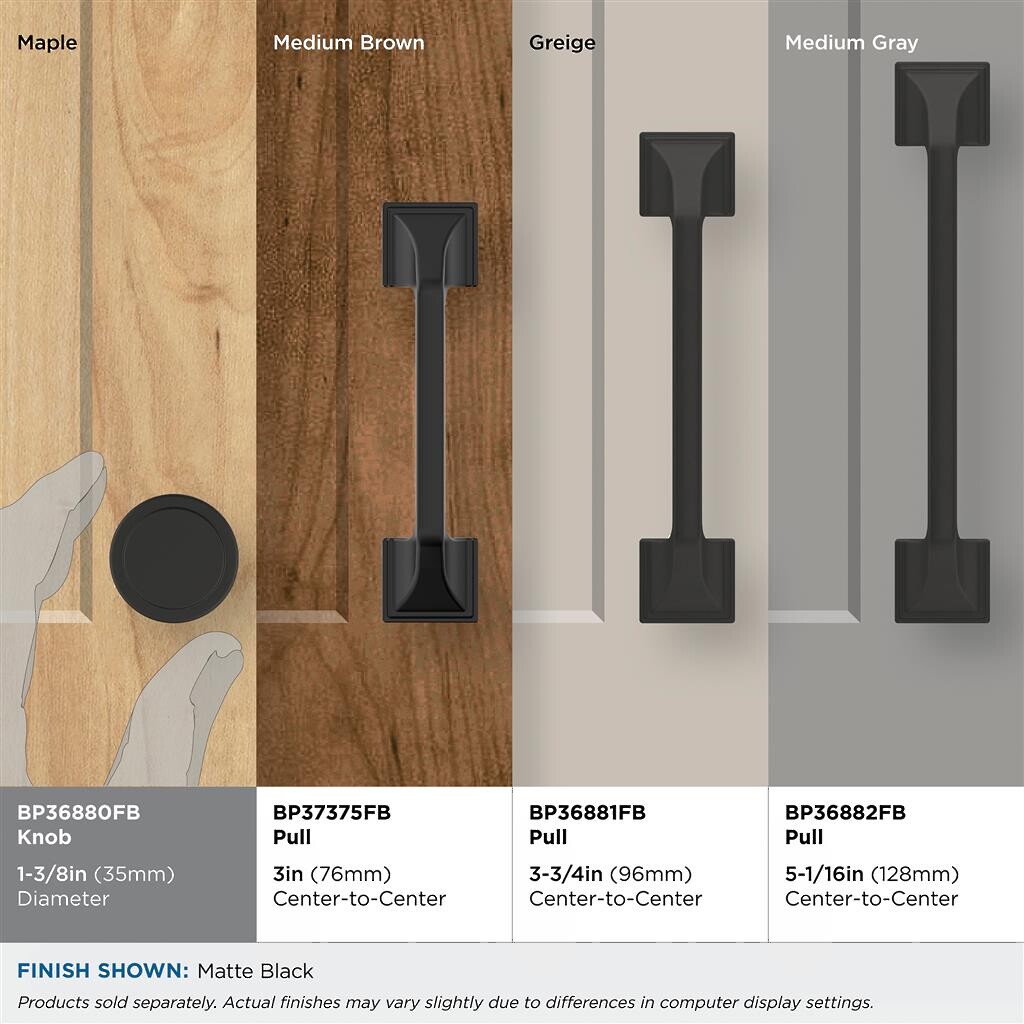 Maple

BP36880FB
Knob

1-3/8in (35mm)
Diameter

Medium Brown

BP37375FB
Pull

3in (76mm)
Center-to-Center

Greige

BP36881FB
Pull

3-3/4in (96mm)
Center-to-Center

Medium Gray

BP36882FB
Pull

5-1/16in (128mm)
Center-to-Center

FINISH SHOWN: Matte Black

Products sold separately. Actual finishes may vary slightly due to differences in computer display settings.